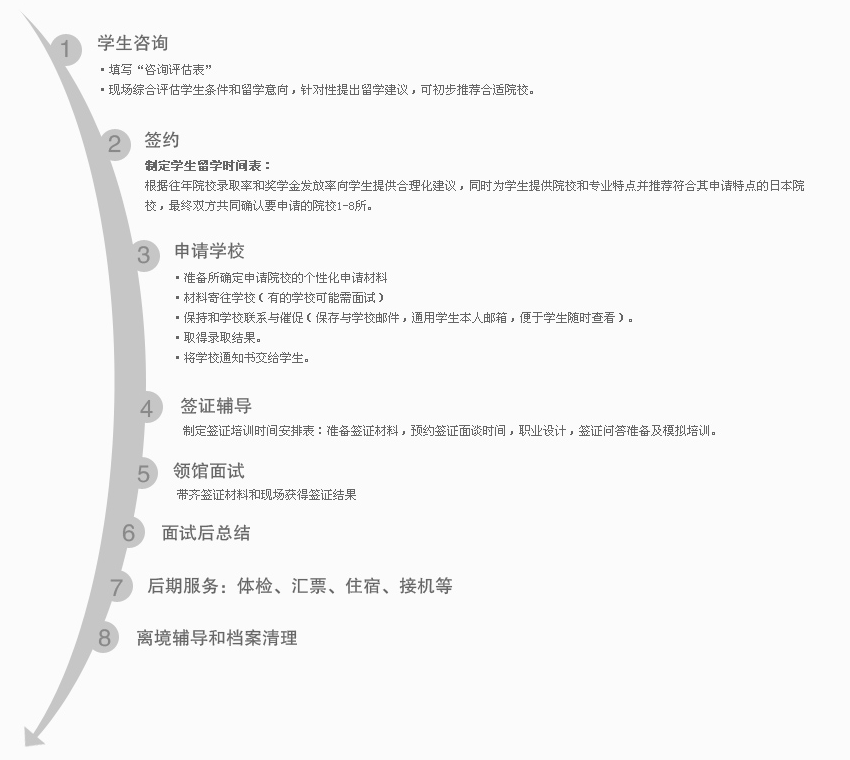 1 学生咨询

▪ 填写“咨询评估表”
▪ 现场综合评估学生条件和留学意向，针对性提出留学建议，可初步推荐合适院校。

2 签约

制定学生留学时间表：
根据往年院校录取率和奖学金发放率向学生提供合理化建议，同时为学生提供院校和专业特点并推荐符合其申请特点的日本院校，最终双方共同确认要申请的院校1-8所。

3 申请学校

▪ 准备所确定申请院校的个性化申请材料
▪ 材料寄往学校（有的学校可能需面试）
▪ 保持和学校联系与催促（保存与学校邮件，通用学生本人邮箱，便于学生随时查看）。
▪ 取得录取结果。
▪ 将学校通知书交给学生。

4 签证辅导

制定签证培训时间安排表：准备签证材料，预约签证面谈时间，职业设计，签证问答准备及模拟培训。

5 领馆面试

带齐签证材料和现场获得签证结果

6 面试后总结

7 后期服务：体检、汇票、住宿、接机等

8 离境辅导和档案清理